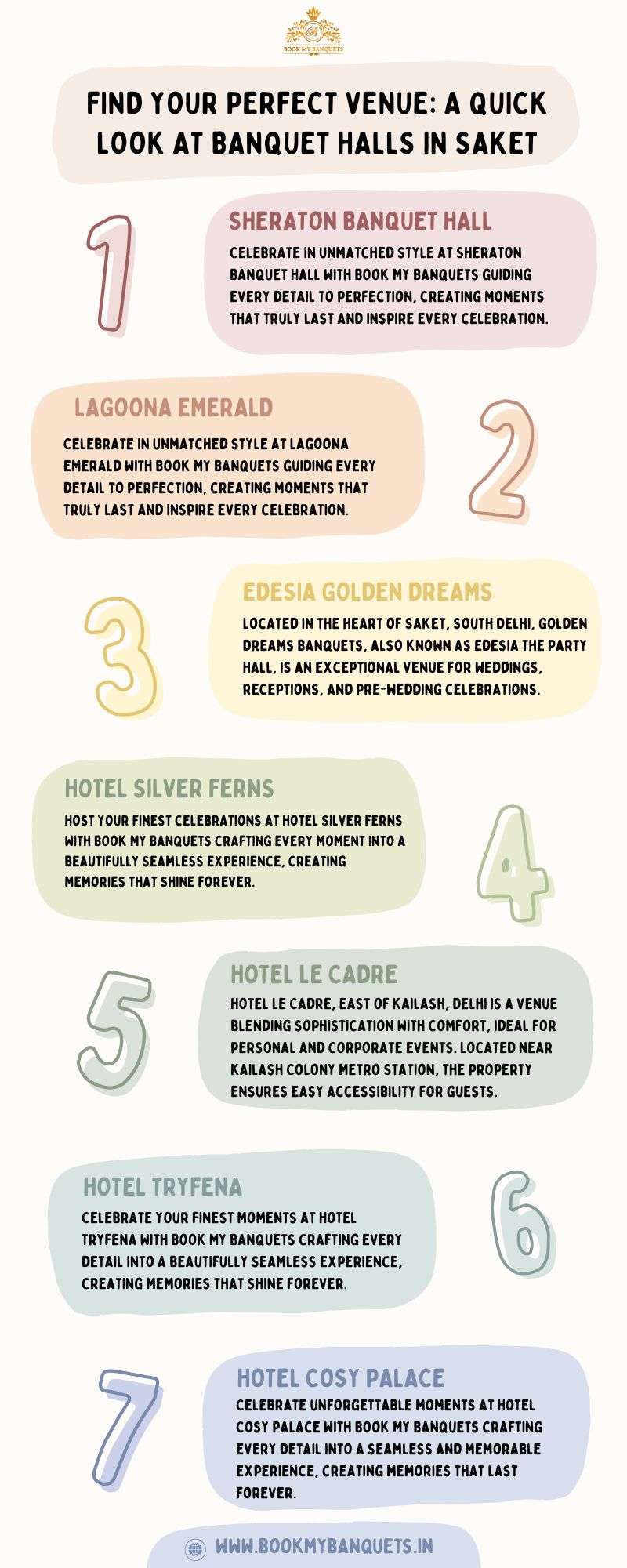 BOOK MY BANQUETS

FIND YOUR PERFECT VENUE: A QUICK LOOK AT BANQUET HALLS IN SAKET

1

SHERATON BANQUET HALL

CELEBRATE IN UNMATCHED STYLE AT SHERATON BANQUET HALL WITH BOOK MY BANQUETS GUIDING EVERY DETAIL TO PERFECTION, CREATING MOMENTS THAT TRULY LAST AND INSPIRE EVERY CELEBRATION.

LAGOONA EMERALD

CELEBRATE IN UNMATCHED STYLE AT LAGOONA EMERALD WITH BOOK MY BANQUETS GUIDING EVERY DETAIL TO PERFECTION, CREATING MOMENTS THAT TRULY LAST AND INSPIRE EVERY CELEBRATION.

2

3

EDESIA GOLDEN DREAMS

LOCATED IN THE HEART OF SAKET, SOUTH DELHI, GOLDEN DREAMS BANQUETS, ALSO KNOWN AS EDESIA THE PARTY HALL, IS AN EXCEPTIONAL VENUE FOR WEDDINGS, RECEPTIONS, AND PRE-WEDDING CELEBRATIONS.

HOTEL SILVER FERNS

HOST YOUR FINEST CELEBRATIONS AT HOTEL SILVER FERNS WITH BOOK MY BANQUETS CRAFTING EVERY MOMENT INTO A BEAUTIFULLY SEAMLESS EXPERIENCE, CREATING MEMORIES THAT SHINE FOREVER.

4

5

HOTEL LE CADRE

HOTEL LE CADRE, EAST OF KAILASH, DELHI IS A VENUE BLENDING SOPHISTICATION WITH COMFORT, IDEAL FOR PERSONAL AND CORPORATE EVENTS. LOCATED NEAR KAILASH COLONY METRO STATION, THE PROPERTY ENSURES EASY ACCESSIBILITY FOR GUESTS.

HOTEL TRYFENA

CELEBRATE YOUR FINEST MOMENTS AT HOTEL TRYFENA WITH BOOK MY BANQUETS CRAFTING EVERY DETAIL INTO A BEAUTIFULLY SEAMLESS EXPERIENCE, CREATING MEMORIES THAT SHINE FOREVER.

6

7

HOTEL COSY PALACE

CELEBRATE UNFORGETTABLE MOMENTS AT HOTEL COSY PALACE WITH BOOK MY BANQUETS CRAFTING EVERY DETAIL INTO A SEAMLESS AND MEMORABLE EXPERIENCE, CREATING MEMORIES THAT LAST FOREVER.

WWW.BOOKMYBANQUETS.IN